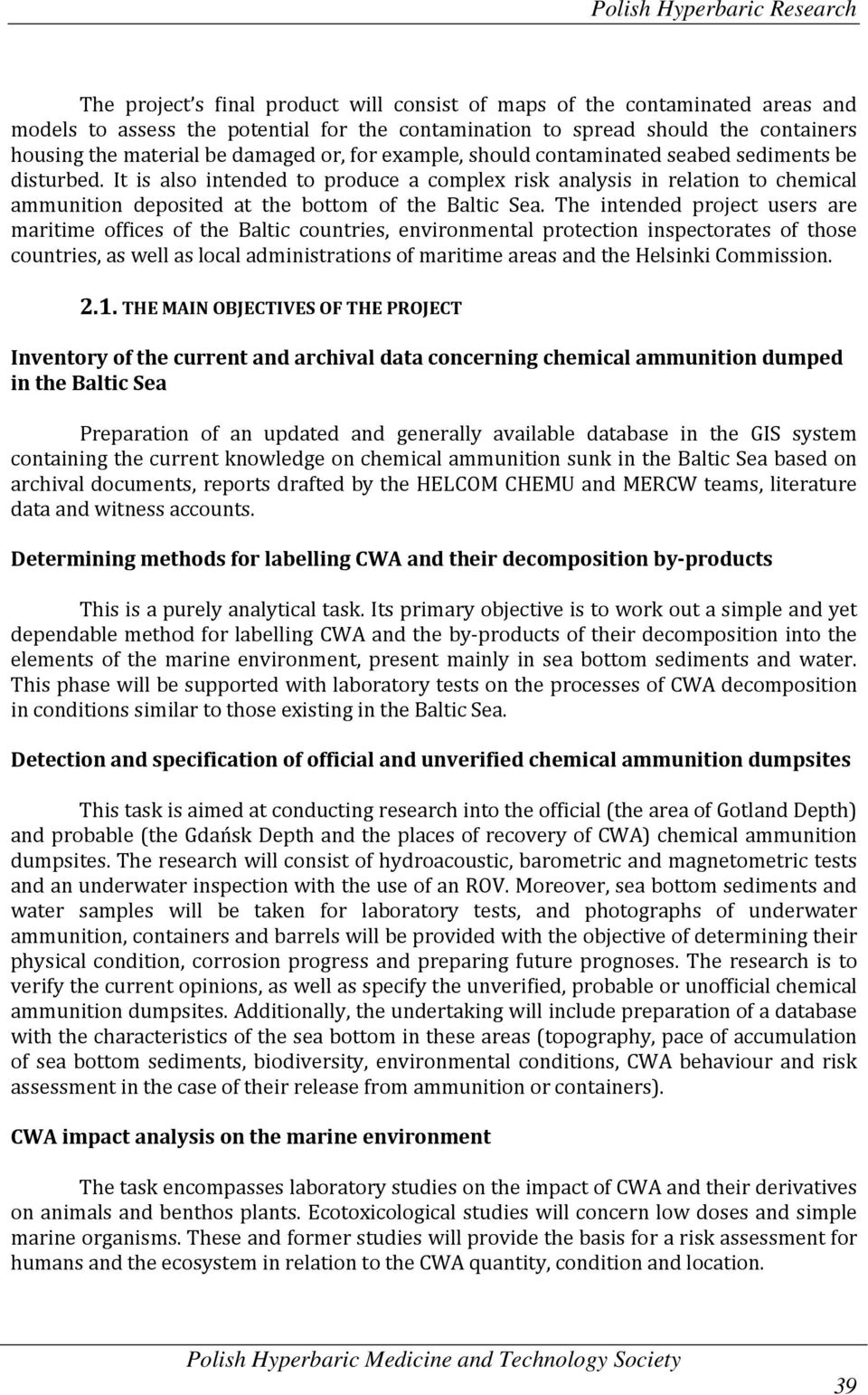 Polish Hyperbaric Research

The project's final product will consist of maps of the contaminated areas and models to assess the potential for the contamination to spread should the containers housing the material be damaged or, for example, should contaminated seabed sediments be disturbed. It is also intended to produce a complex risk analysis in relation to chemical ammunition deposited at the bottom of the Baltic Sea. The intended project users are maritime offices of the Baltic countries, environmental protection inspectorates of those countries, as well as local administrations of maritime areas and the Helsinki Commission.

2.1. THE MAIN OBJECTIVES OF THE PROJECT

Inventory of the current and archival data concerning chemical ammunition dumped in the Baltic Sea

Preparation of an updated and generally available database in the GIS system containing the current knowledge on chemical ammunition sunk in the Baltic Sea based on archival documents, reports drafted by the HELCOM CHEMU and MERCW teams, literature data and witness accounts.

Determining methods for labelling CWA and their decomposition by-products

This is a purely analytical task. Its primary objective is to work out a simple and yet dependable method for labelling CWA and the by-products of their decomposition into the elements of the marine environment, present mainly in sea bottom sediments and water. This phase will be supported with laboratory tests on the processes of CWA decomposition in conditions similar to those existing in the Baltic Sea.

Detection and specification of official and unverified chemical ammunition dumpsites

This task is aimed at conducting research into the official (the area of Gotland Depth) and probable (the Gdańsk Depth and the places of recovery of CWA) chemical ammunition dumpsites. The research will consist of hydroacoustic, barometric and magnetometric tests and an underwater inspection with the use of an ROV. Moreover, sea bottom sediments and water samples will be taken for laboratory tests, and photographs of underwater ammunition, containers and barrels will be provided with the objective of determining their physical condition, corrosion progress and preparing future prognoses. The research is to verify the current opinions, as well as specify the unverified, probable or unofficial chemical ammunition dumpsites. Additionally, the undertaking will include preparation of a database with the characteristics of the sea bottom in these areas (topography, pace of accumulation of sea bottom sediments, biodiversity, environmental conditions, CWA behaviour and risk assessment in the case of their release from ammunition or containers).

CWA impact analysis on the marine environment

The task encompasses laboratory studies on the impact of CWA and their derivatives on animals and benthos plants. Ecotoxicological studies will concern low doses and simple marine organisms. These and former studies will provide the basis for a risk assessment for humans and the ecosystem in relation to the CWA quantity, condition and location.

Polish Hyperbaric Medicine and Technology Society

39